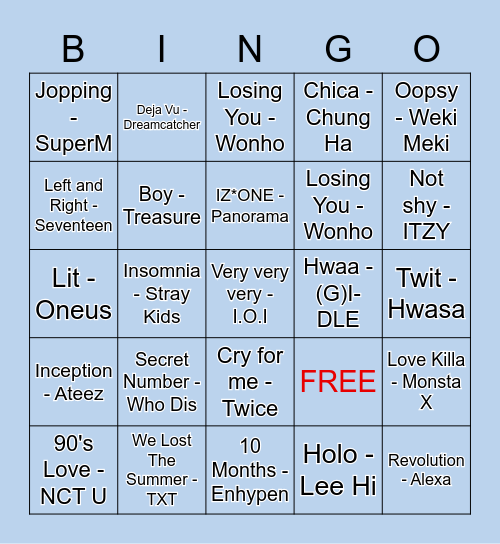 | B | I | N | G | O |
|---|---|---|---|---|
| Jopping - SuperM | Deja Vu - Dreamcatcher | Losing You - Wonho | Chica - Chung Ha | Oopsy - Weki Meki |
| Left and Right - Seventeen | Boy - Treasure | IZ*ONE - Panorama | Losing You - Wonho | Not shy - ITZY |
| Lit - Oneus | Insomnia - Stray Kids | Very very very - I.O.I | Hwaa - (G)I-DLE | Twit - Hwasa |
| Inception - Ateez | Secret Number - Who Dis | Cry for me - Twice | FREE | Love Killa - Monsta X |
| 90's Love - NCT U | We Lost The Summer - TXT | 10 Months - Enhypen | Holo - Lee Hi | Revolution - Alexa |